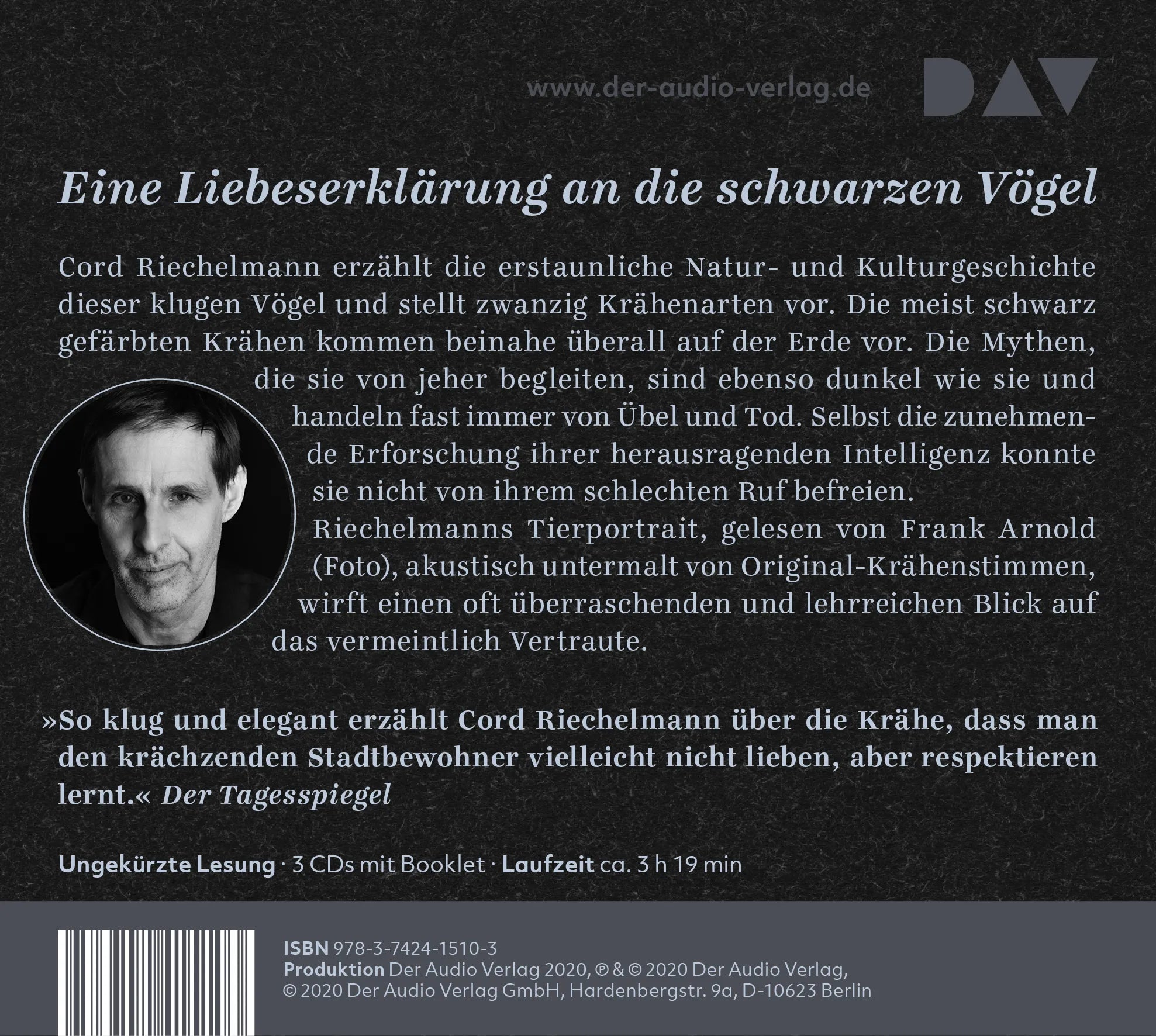 www.der-audio-verlag.de

DAV

Eine Liebeserklärung an die schwarzen Vögel

Cord Riechelmann erzählt die erstaunliche Natur- und Kulturgeschichte dieser klugen Vögel und stellt zwanzig Krähenarten vor. Die meist schwarz gefärbten Krähen kommen beinahe überall auf der Erde vor. Die Mythen, die sie von jeher begleiten, sind ebenso dunkel wie sie und handeln fast immer von Übel und Tod. Selbst die zunehmende Erforschung ihrer herausragenden Intelligenz konnte sie nicht von ihrem schlechten Ruf befreien.
Riechelmanns Tierportrait, gelesen von Frank Arnold (Foto), akustisch untermalt von Original-Krähenstimmen, wirft einen oft überraschenden und lehrreichen Blick auf das vermeintlich Vertraute.

»So klug und elegant erzählt Cord Riechelmann über die Krähe, dass man den krächzenden Stadtbewohner vielleicht nicht lieben, aber respektieren lernt.« Der Tagesspiegel

Ungekürzte Lesung · 3 CDs mit Booklet · Laufzeit ca. 3 h 19 min

ISBN 978-3-7424-1510-3
Produktion Der Audio Verlag 2020, ℗ & © 2020 Der Audio Verlag, © 2020 Der Audio Verlag GmbH, Hardenbergstr. 9a, D-10623 Berlin